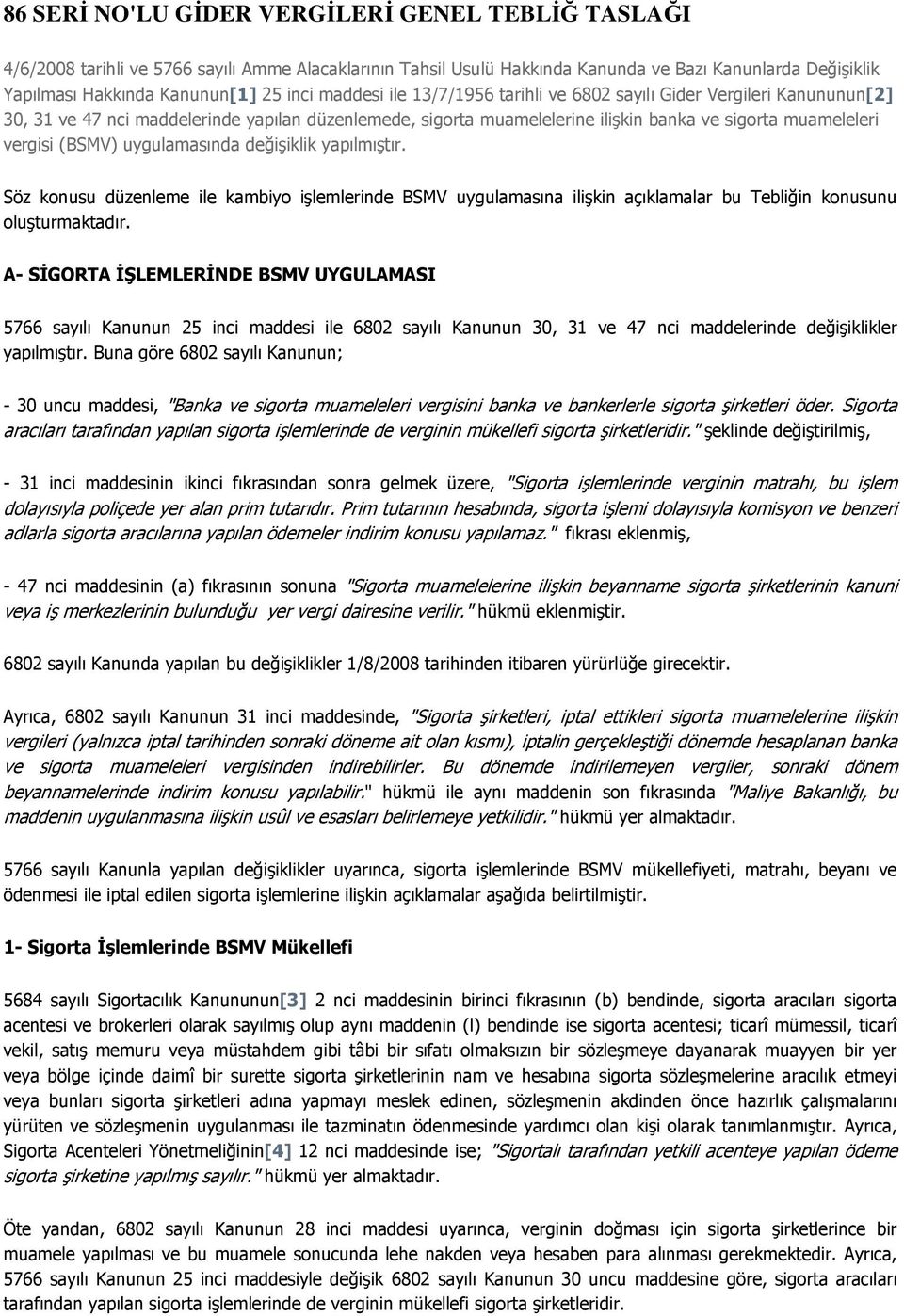 86 SERİ NO'LU GİDER VERGİLERİ GENEL TEBLİĞ TASLAĞI

4/6/2008 tarihli ve 5766 sayılı Amme Alacaklarının Tahsil Usulü Hakkında Kanunda ve Bazı Kanunlarda Değişiklik Yapılması Hakkında Kanunun[1] 25 inci maddesi ile 13/7/1956 tarihli ve 6802 sayılı Gider Vergileri Kanununun[2] 30, 31 ve 47 nci maddelerinde yapılan düzenlemede, sigorta muamelelerine ilişkin banka ve sigorta muameleleri vergisi (BSMV) uygulamasında değişiklik yapılmıştır.

Söz konusu düzenleme ile kambiyo işlemlerinde BSMV uygulamasına ilişkin açıklamalar bu Tebliğin konusunu oluşturmaktadır.

A- SİGORTA İŞLEMLERİNDE BSMV UYGULAMASI

5766 sayılı Kanunun 25 inci maddesi ile 6802 sayılı Kanunun 30, 31 ve 47 nci maddelerinde değişiklikler yapılmıştır. Buna göre 6802 sayılı Kanunun;

- 30 uncu maddesi, "Banka ve sigorta muameleleri vergisini banka ve bankerlerle sigorta şirketleri öder. Sigorta aracıları tarafından yapılan sigorta işlemlerinde de verginin mükellefi sigorta şirketleridir." şeklinde değiştirilmiş,

- 31 inci maddesinin ikinci fıkrasından sonra gelmek üzere, "Sigorta işlemlerinde verginin matrahı, bu işlem dolayısıyla poliçede yer alan prim tutarıdır. Prim tutarının hesabında, sigorta işlemi dolayısıyla komisyon ve benzeri adlarla sigorta aracılarına yapılan ödemeler indirim konusu yapılamaz." fıkrası eklenmiş,

- 47 nci maddesinin (a) fıkrasının sonuna "Sigorta muamelelerine ilişkin beyanname sigorta şirketlerinin kanuni veya iş merkezlerinin bulunduğu yer vergi dairesine verilir." hükmü eklenmiştir.

6802 sayılı Kanunda yapılan bu değişiklikler 1/8/2008 tarihinden itibaren yürürlüğe girecektir.

Ayrıca, 6802 sayılı Kanunun 31 inci maddesinde, "Sigorta şirketleri, iptal ettikleri sigorta muamelelerine ilişkin vergileri (yalnızca iptal tarihinden sonraki döneme ait olan kısmı), iptalin gerçekleştiği dönemde hesaplanan banka ve sigorta muameleleri vergisinden indirebilirler. Bu dönemde indirilemeyen vergiler, sonraki dönem beyannamelerinde indirim konusu yapılabilir." hükmü ile aynı maddenin son fıkrasında "Maliye Bakanlığı, bu maddenin uygulanmasına ilişkin usûl ve esasları belirlemeye yetkilidir." hükmü yer almaktadır.

5766 sayılı Kanunla yapılan değişiklikler uyarınca, sigorta işlemlerinde BSMV mükellefiyeti, matrahı, beyanı ve ödenmesi ile iptal edilen sigorta işlemlerine ilişkin açıklamalar aşağıda belirtilmiştir.

1- Sigorta İşlemlerinde BSMV Mükellefi

5684 sayılı Sigortacılık Kanununun[3] 2 nci maddesinin birinci fıkrasının (b) bendinde, sigorta aracıları sigorta acentesi ve brokerleri olarak sayılmış olup aynı maddenin (l) bendinde ise sigorta acentesi; ticarî mümessil, ticarî vekil, satış memuru veya müstahdem gibi tâbi bir sıfatı olmaksızın bir sözleşmeye dayanarak muayyen bir yer veya bölge içinde daimî bir surette sigorta şirketlerinin nam ve hesabına sigorta sözleşmelerine aracılık etmeyi veya bunları sigorta şirketleri adına yapmayı meslek edinen, sözleşmenin akdinden önce hazırlık çalışmalarını yürüten ve sözleşmenin uygulanması ile tazminatın ödenmesinde yardımcı olan kişi olarak tanımlanmıştır. Ayrıca, Sigorta Acenteleri Yönetmeliğinin[4] 12 nci maddesinde ise; "Sigortalı tarafından yetkili acenteye yapılan ödeme sigorta şirketine yapılmış sayılır." hükmü yer almaktadır.

Öte yandan, 6802 sayılı Kanunun 28 inci maddesi uyarınca, verginin doğması için sigorta şirketlerince bir muamele yapılması ve bu muamele sonucunda lehe nakden veya hesaben para alınması gerekmektedir. Ayrıca, 5766 sayılı Kanunun 25 inci maddesiyle değişik 6802 sayılı Kanunun 30 uncu maddesine göre, sigorta aracıları tarafından yapılan sigorta işlemlerinde de verginin mükellefi sigorta şirketleridir.